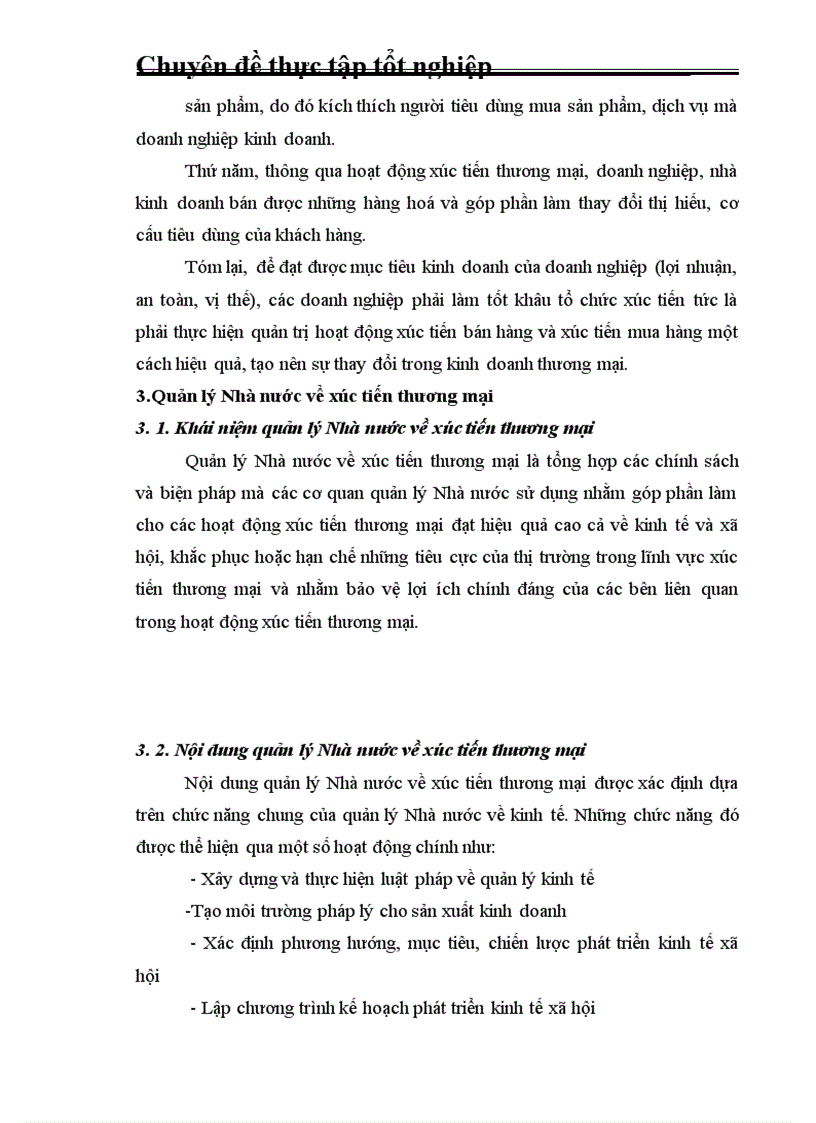 Chuyên đề thực tập tốt nghiệp

sản phẩm, do đó kích thích người tiêu dùng mua sản phẩm, dịch vụ mà doanh nghiệp kinh doanh.

Thứ năm, thông qua hoạt động xúc tiến thương mại, doanh nghiệp, nhà kinh doanh bán được những hàng hoá và góp phần làm thay đổi thị hiếu, cơ cấu tiêu dùng của khách hàng.

Tóm lại, để đạt được mục tiêu kinh doanh của doanh nghiệp (lợi nhuận, an toàn, vị thế), các doanh nghiệp phải làm tốt khâu tổ chức xúc tiến tức là phải thực hiện quản trị hoạt động xúc tiến bán hàng và xúc tiến mua hàng một cách hiệu quả, tạo nên sự thay đổi trong kinh doanh thương mại.

3.Quản lý Nhà nước về xúc tiến thương mại

3. 1. Khái niệm quản lý Nhà nước về xúc tiến thương mại

Quản lý Nhà nước về xúc tiến thương mại là tổng hợp các chính sách và biện pháp mà các cơ quan quản lý Nhà nước sử dụng nhằm góp phần làm cho các hoạt động xúc tiến thương mại đạt hiệu quả cao cả về kinh tế và xã hội, khắc phục hoặc hạn chế những tiêu cực của thị trường trong lĩnh vực xúc tiến thương mại và nhằm bảo vệ lợi ích chính đáng của các bên liên quan trong hoạt động xúc tiến thương mại.

3. 2. Nội dung quản lý Nhà nước về xúc tiến thương mại

Nội dung quản lý Nhà nước về xúc tiến thương mại được xác định dựa trên chức năng chung của quản lý Nhà nước về kinh tế. Những chức năng đó được thể hiện qua một số hoạt động chính như:

- Xây dựng và thực hiện luật pháp về quản lý kinh tế

-Tạo môi trường pháp lý cho sản xuất kinh doanh

- Xác định phương hướng, mục tiêu, chiến lược phát triển kinh tế xã hội

- Lập chương trình kế hoạch phát triển kinh tế xã hội